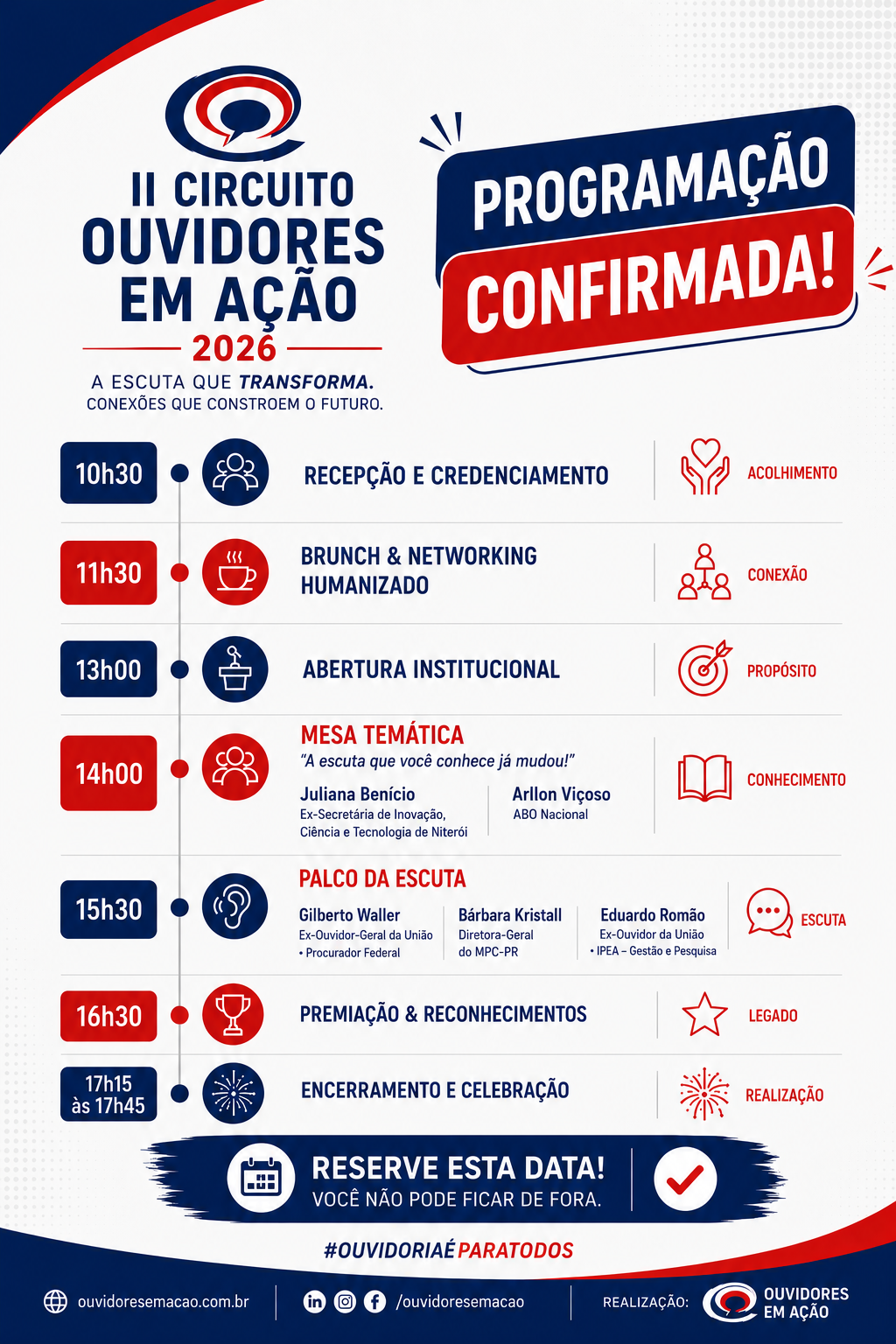 II CIRCUITO
OUVIDORES
EM AÇÃO
2026
A ESCUTA QUE TRANSFORMA.
CONEXÕES QUE CONSTROEM O FUTURO.

PROGRAMAÇÃO
CONFIRMADA!

10h30
RECEPÇÃO E CREDENCIAMENTO
ACOLHIMENTO

11h30
BRUNCH & NETWORKING HUMANIZADO
CONEXÃO

13h00
ABERTURA INSTITUCIONAL
PROPÓSITO

14h00
MESA TEMÁTICA
"A escuta que você conhece já mudou!"
Juliana Benício
Ex-Secretária de Inovação, Ciência e Tecnologia de Niterói
Arllon Viçoso
ABO Nacional
CONHECIMENTO

15h30
PALCO DA ESCUTA
Gilberto Waller
Ex-Ouvidor-Geral da União • Procurador Federal
Bárbara Kristall
Diretora-Geral do MPC-PR
Eduardo Romão
Ex-Ouvidor da União • IPEA – Gestão e Pesquisa
ESCUTA

16h30
PREMIAÇÃO & RECONHECIMENTOS
LEGADO

17h15 às 17h45
ENCERRAMENTO E CELEBRAÇÃO
REALIZAÇÃO

RESERVE ESTA DATA!
VOCÊ NÃO PODE FICAR DE FORA.

#OUVIDORIAÉPARATODOS

ouvidoresemacao.com.br
/ouvidoresemacao
REALIZAÇÃO:
OUVIDORES EM AÇÃO